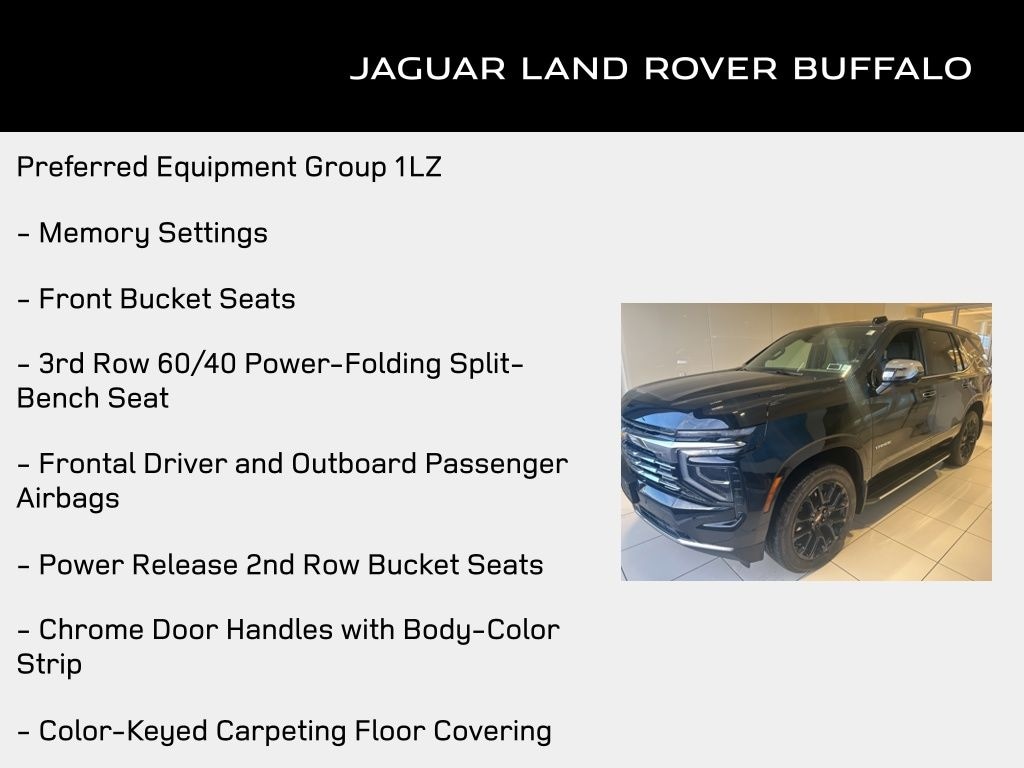 JAGUAR LAND ROVER BUFFALO

Preferred Equipment Group 1LZ

- Memory Settings

- Front Bucket Seats

- 3rd Row 60/40 Power-Folding Split-Bench Seat

- Frontal Driver and Outboard Passenger Airbags

- Power Release 2nd Row Bucket Seats

- Chrome Door Handles with Body-Color Strip

- Color-Keyed Carpeting Floor Covering